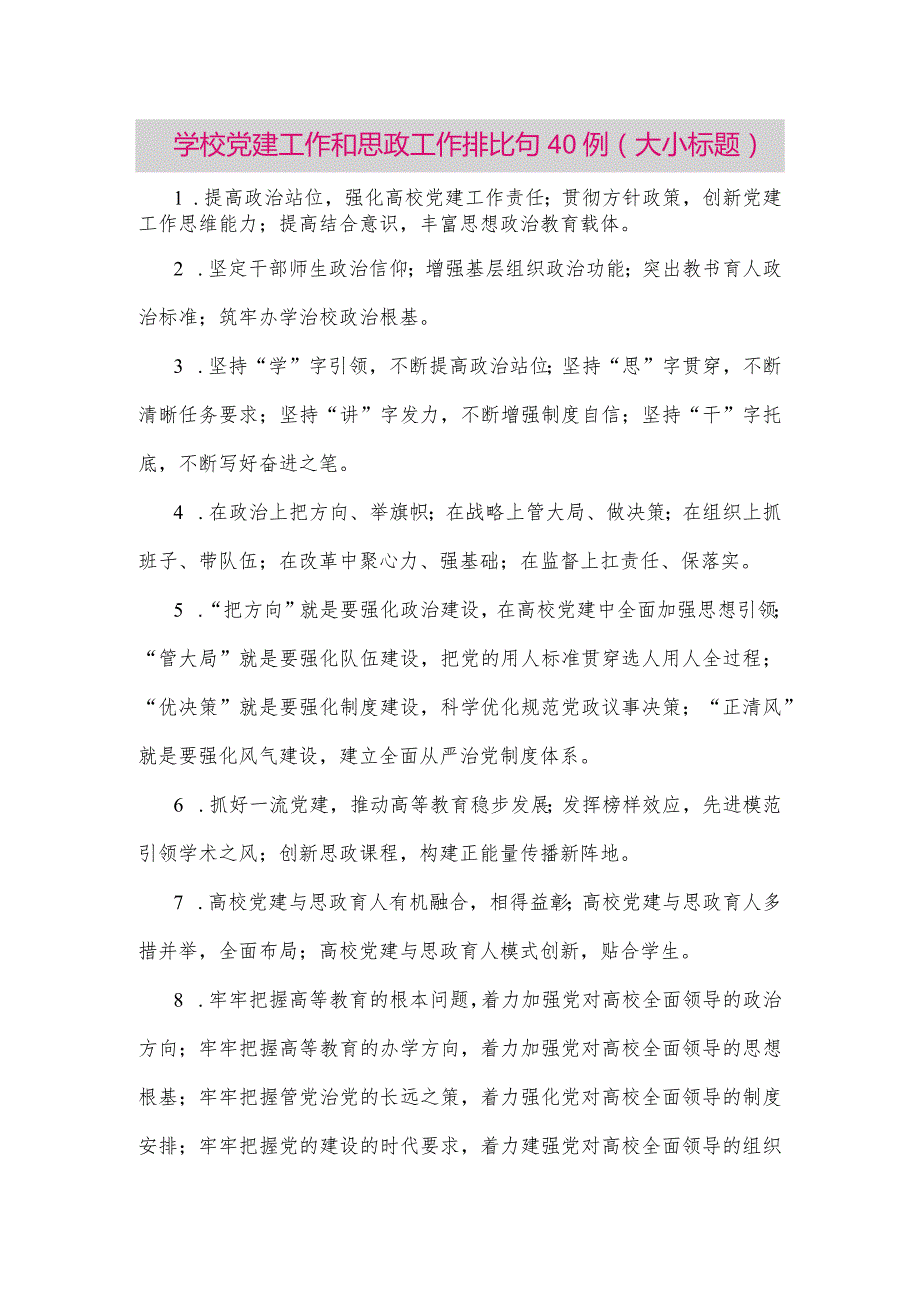 学校党建工作和思政工作排比句40例（大小标题）

1．提高政治站位，强化高校党建工作责任；贯彻方针政策，创新党建工作思维能力；提高结合意识，丰富思想政治教育载体。

2．坚定干部师生政治信仰；增强基层组织政治功能；突出教书育人政治标准；筑牢办学治校政治根基。

3．坚持“学”字引领，不断提高政治站位；坚持“思”字贯穿，不断清晰任务要求；坚持“讲”字发力，不断增强制度自信；坚持“干”字托底，不断写好奋进之笔。

4．在政治上把方向、举旗帜；在战略上管大局、做决策；在组织上抓班子、带队伍；在改革中聚心力、强基础；在监督上扛责任、保落实。

5．“把方向”就是要强化政治建设，在高校党建中全面加强思想引领；“管大局”就是要强化队伍建设，把党的用人标准贯穿选人用人全过程；“优决策”就是要强化制度建设，科学优化规范党政议事决策；“正清风”就是要强化风气建设，建立全面从严治党制度体系。

6．抓好一流党建，推动高等教育稳步发展；发挥榜样效应，先进模范引领学术之风；创新思政课程，构建正能量传播新阵地。

7．高校党建与思政育人有机融合，相得益彰；高校党建与思政育人多措并举，全面布局；高校党建与思政育人模式创新，贴合学生。

8．牢牢把握高等教育的根本问题，着力加强党对高校全面领导的政治方向；牢牢把握高等教育的办学方向，着力加强党对高校全面领导的思想根基；牢牢把握管党治党的长远之策，着力强化党对高校全面领导的制度安排；牢牢把握党的建设的时代要求，着力建强党对高校全面领导的组织